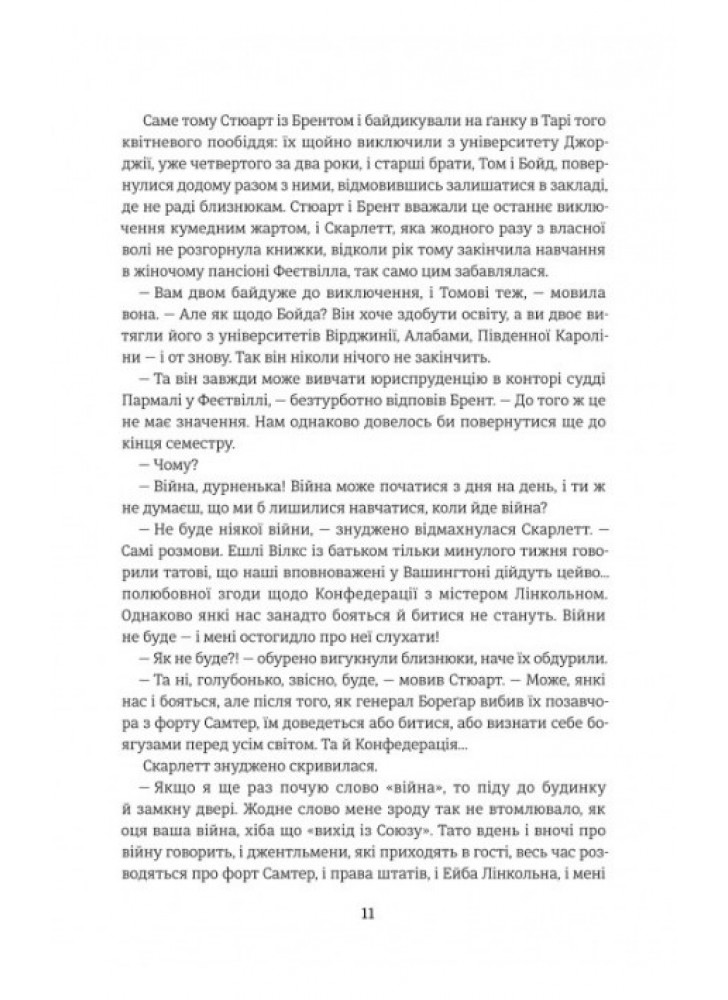 Саме тому Стюарт із Брентом і байдикували на ганку в Тарі того квітневого пообіддя: їх щойно виключили з університету Джорджії, уже четвертого за два роки, і старші брати, Том і Бойд, повернулися додому разом з ними, відмовившись залишатися в закладі, де не раді близнюкам. Стюарт і Брент вважали це останнє виключення кумедним жартом, і Скарлетт, яка жодного разу з власної волі не розгорнула книжки, відколи рік тому закінчила навчання в жіночому пансіоні Феєтвілла, так само цим забавлялася.

— Вам двом байдуже до виключення, і Томові теж, — мовила вона. — Але як щодо Бойда? Він хоче здобути освіту, а ви двоє витягли його з університетів Вірджинії, Алабами, Південної Кароліни — і от знову. Так він ніколи нічого не закінчить.

— Та він завжди може вивчати юриспруденцію в конторі судді Пармалі у Феєтвіллі, — безтурботно відповів Брент. — До того ж це не має значення. Нам однаково довелось би повернутися ще до кінця семестру.

— Чому?

— Війна, дурненька! Війна може початися з дня на день, і ти ж не думаєш, що ми б лишилися навчатися, коли йде війна?

— Не буде ніякої війни, — знуджено відмахнулася Скарлетт. — Самі розмови. Ешлі Вілкс із батьком тільки минулого тижня говорили татові, що наші вповноважені у Вашингтоні дійдуть цейво... полюбовної згоди щодо Конфедерації з містером Лінкольном. Однаково янкі нас занадто бояться й битися не стануть. Війни не буде — і мені остогидло про неї слухати!

— Як не буде?! — обурено вигукнули близнюки, наче їх обдурили.

— Та ні, голубонько, звісно, буде, — мовив Стюарт. — Може, янкі нас і бояться, але після того, як генерал Борегар вибив їх позавчора з форту Самтер, їм доведеться або битися, або визнати себе боягузами перед усім світом. Та й Конфедерація...

Скарлетт знуджено скривилася.

— Якщо я ще раз почую слово «війна», то піду до будинку й замкну двері. Жодне слово мене зроду так не втомлювало, як оця ваша війна, хіба що «вихід із Союзу». Тато вдень і вночі про війну говорить, і джентльмени, які приходять в гості, весь час розводяться про форт Самтер, і права штатів, і Ейба Лінкольна, і мені

11